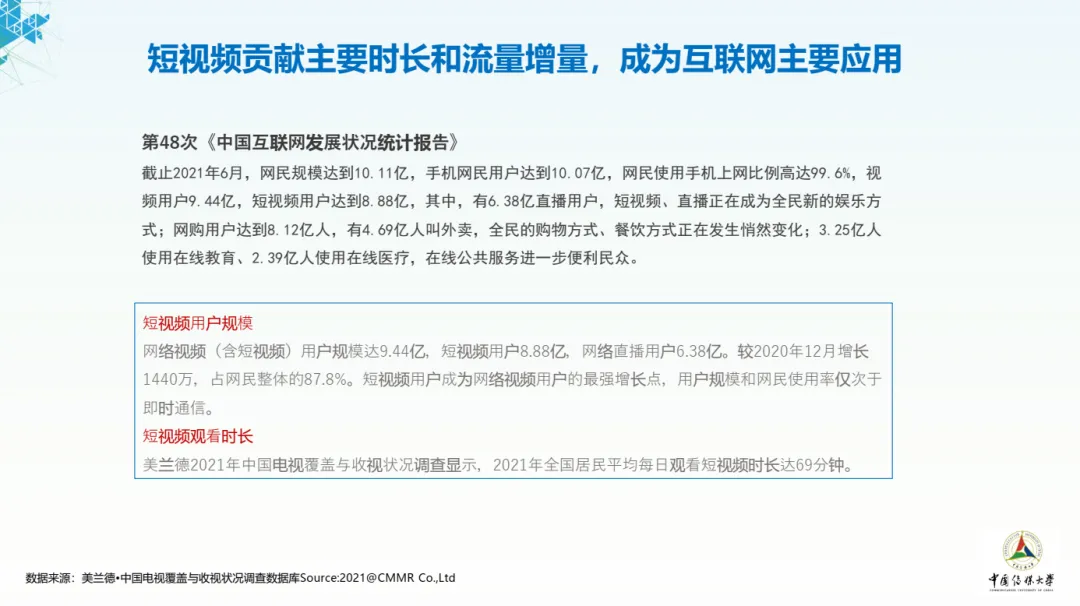 短视频贡献主要时长和流量增量，成为互联网主要应用

第48次《中国互联网发展状况统计报告》

截止2021年6月，网民规模达到10.11亿，手机网民用户达到10.07亿，网民使用手机上网比例高达99.6%，视频用户9.44亿，短视频用户达到8.88亿，其中，有6.38亿直播用户，短视频、直播正在成为全民新的娱乐方式；网购用户达到8.12亿人，有4.69亿人叫外卖，全民的购物方式、餐饮方式正在发生悄然变化；3.25亿人使用在线教育、2.39亿人使用在线医疗，在线公共服务进一步便利民众。

短视频用户规模
网络视频（含短视频）用户规模达9.44亿，短视频用户8.88亿，网络直播用户6.38亿。较2020年12月增长1440万，占网民整体的87.8%。短视频用户成为网络视频用户的最强增长点，用户规模和网民使用率仅次于即时通信。
短视频观看时长
美兰德2021年中国电视覆盖与收视状况调查显示，2021年全国居民平均每日观看短视频时长达69分钟。

数据来源：美兰德•中国电视覆盖与收视状况调查数据库Source:2021@CMMR Co.,Ltd

中国传媒大学